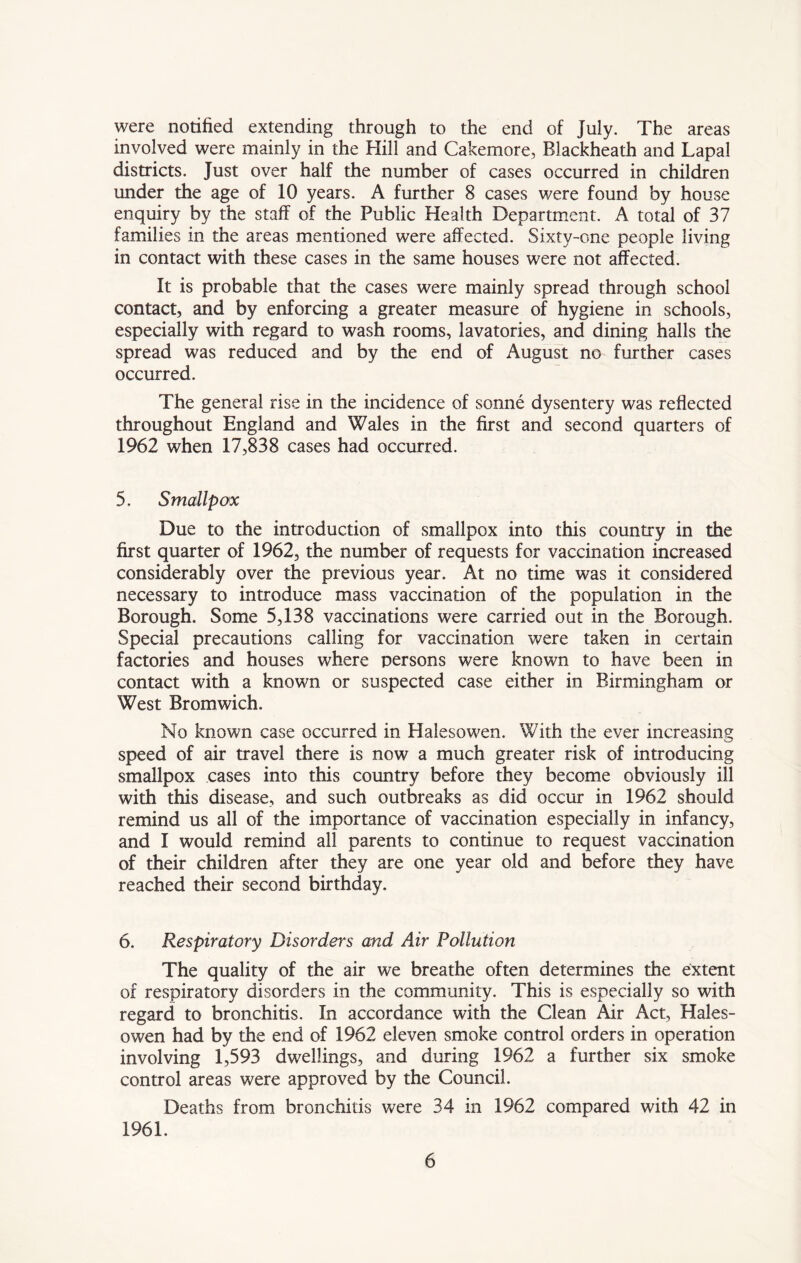 were notified extending through to the end of July. The areas involved were mainly in the Hill and Cakemore, Blackheath and Lapal districts. Just over half the number of cases occurred in children under the age of 10 years. A further 8 cases were found by house enquiry by the staff of the Public Health Department. A total of 37 families in the areas mentioned were affected. Sixty-one people living in contact with these cases in the same houses were not affected.

It is probable that the cases were mainly spread through school contact, and by enforcing a greater measure of hygiene in schools, especially with regard to wash rooms, lavatories, and dining halls the spread was reduced and by the end of August no further cases occurred.

The general rise in the incidence of sonné dysentery was reflected throughout England and Wales in the first and second quarters of 1962 when 17,838 cases had occurred.

5. Smallpox

Due to the introduction of smallpox into this country in the first quarter of 1962, the number of requests for vaccination increased considerably over the previous year. At no time was it considered necessary to introduce mass vaccination of the population in the Borough. Some 5,138 vaccinations were carried out in the Borough. Special precautions calling for vaccination were taken in certain factories and houses where persons were known to have been in contact with a known or suspected case either in Birmingham or West Bromwich.

No known case occurred in Halesowen. With the ever increasing speed of air travel there is now a much greater risk of introducing smallpox cases into this country before they become obviously ill with this disease, and such outbreaks as did occur in 1962 should remind us all of the importance of vaccination especially in infancy, and I would remind all parents to continue to request vaccination of their children after they are one year old and before they have reached their second birthday.

6. Respiratory Disorders and Air Pollution

The quality of the air we breathe often determines the extent of respiratory disorders in the community. This is especially so with regard to bronchitis. In accordance with the Clean Air Act, Halesowen had by the end of 1962 eleven smoke control orders in operation involving 1,593 dwellings, and during 1962 a further six smoke control areas were approved by the Council.

Deaths from bronchitis were 34 in 1962 compared with 42 in 1961.

6